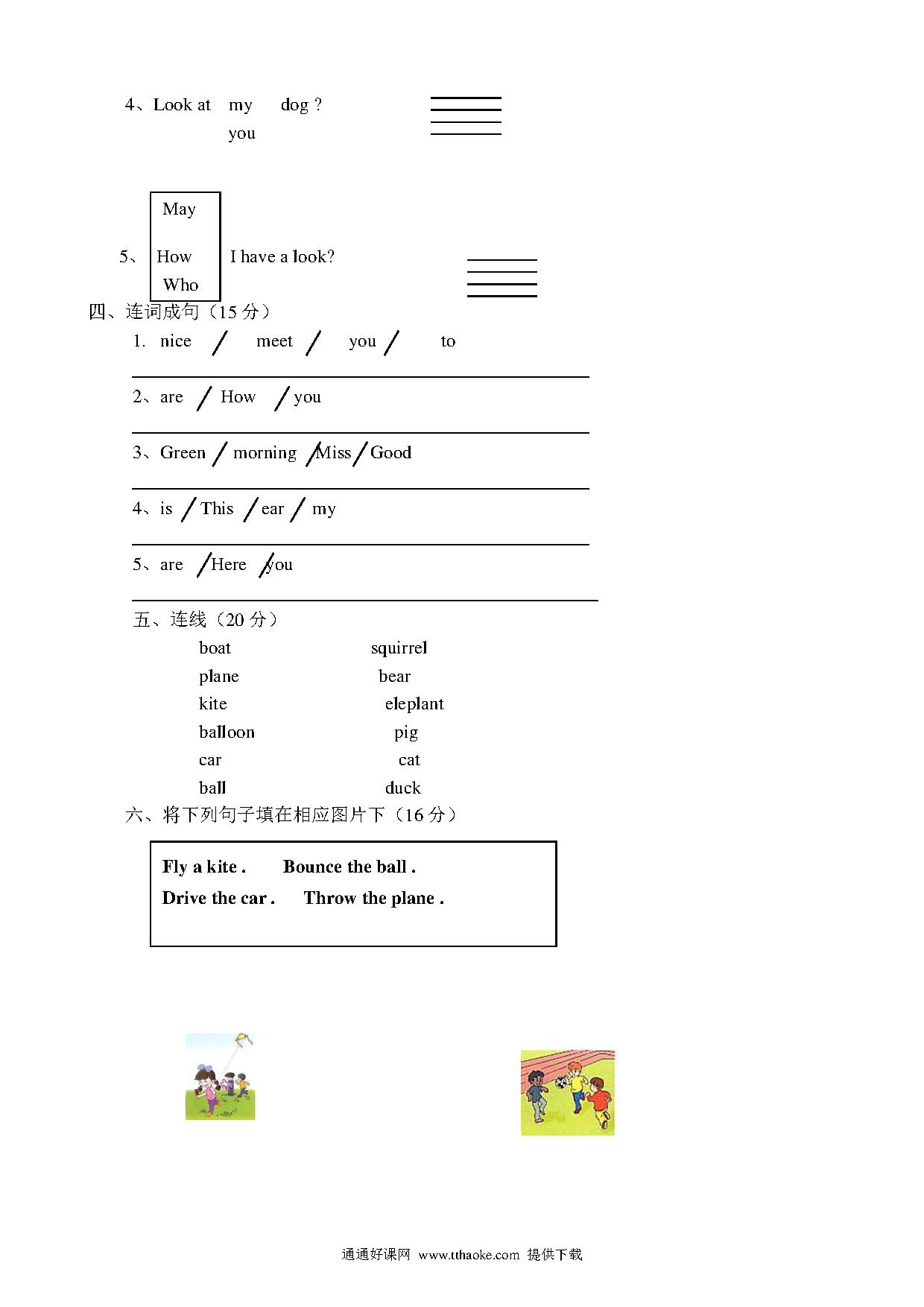 4、Look at my dog ?
you

May
5、How I have a look?
Who

四、连词成句（15 分）

1. nice / meet / you / to

2、are / How / you

3、Green / morning / Miss / Good

4、is / This / ear / my

5、are / Here / you

五、连线（20 分）

boat squirrel
plane bear
kite eleplant
balloon pig
car cat
ball duck

六、将下列句子填在相应图片下（16 分）

Fly a kite . Bounce the ball .
Drive the car . Throw the plane .

通通好课网 www.tthaoke.com 提供下载